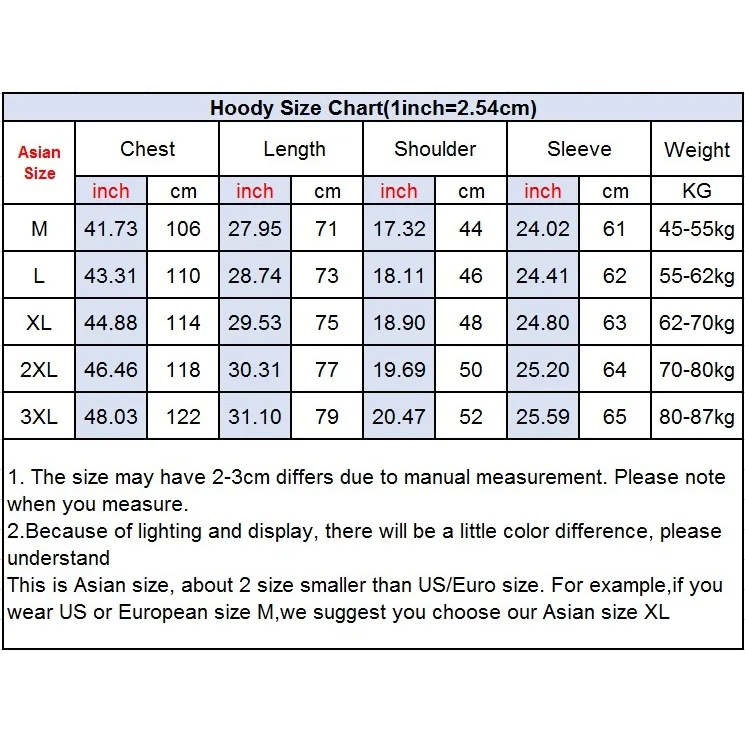 Hoody Size Chart(1inch=2.54cm)

| Asian Size | Chest | | Length | | Shoulder | | Sleeve | | Weight |
|---|---|---|---|---|---|---|---|---|---|
| | inch | cm | inch | cm | inch | cm | inch | cm | KG |
| M | 41.73 | 106 | 27.95 | 71 | 17.32 | 44 | 24.02 | 61 | 45-55kg |
| L | 43.31 | 110 | 28.74 | 73 | 18.11 | 46 | 24.41 | 62 | 55-62kg |
| XL | 44.88 | 114 | 29.53 | 75 | 18.90 | 48 | 24.80 | 63 | 62-70kg |
| 2XL | 46.46 | 118 | 30.31 | 77 | 19.69 | 50 | 25.20 | 64 | 70-80kg |
| 3XL | 48.03 | 122 | 31.10 | 79 | 20.47 | 52 | 25.59 | 65 | 80-87kg |

1. The size may have 2-3cm differs due to manual measurement. Please note when you measure.
2.Because of lighting and display, there will be a little color difference, please understand
This is Asian size, about 2 size smaller than US/Euro size. For example,if you wear US or European size M,we suggest you choose our Asian size XL